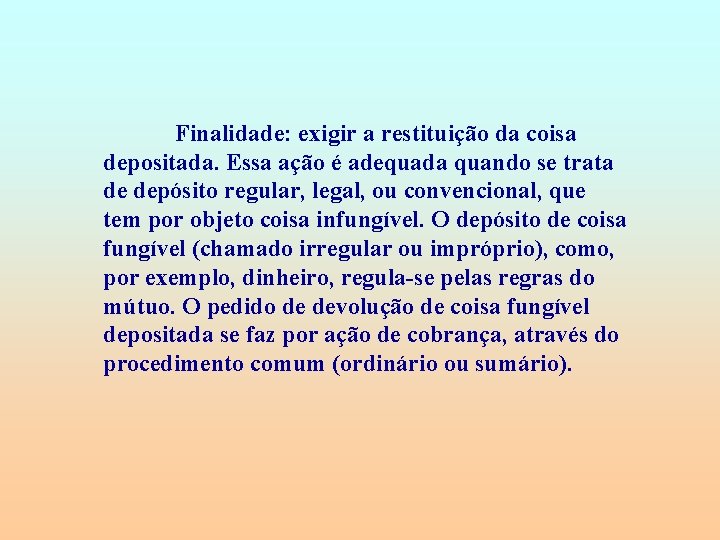 Finalidade: exigir a restituição da coisa depositada. Essa ação é adequada quando se trata de depósito regular, legal, ou convencional, que tem por objeto coisa infungível. O depósito de coisa fungível (chamado irregular ou impróprio), como, por exemplo, dinheiro, regula-se pelas regras do mútuo. O pedido de devolução de coisa fungível depositada se faz por ação de cobrança, através do procedimento comum (ordinário ou sumário).